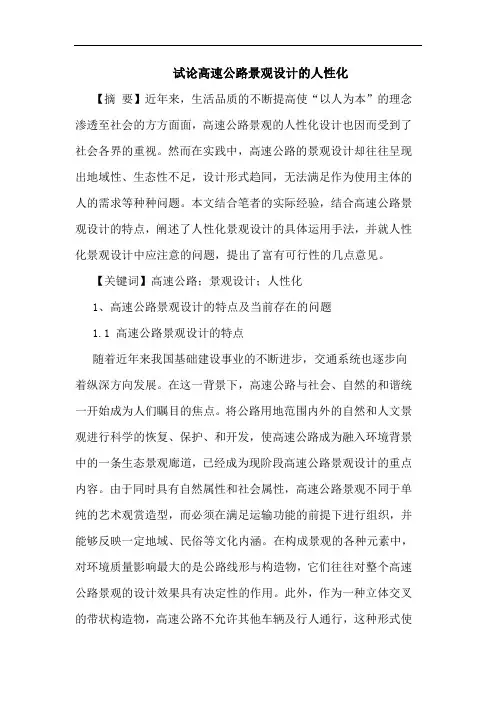 试论高速公路景观设计的人性化

【摘 要】近年来，生活品质的不断提高使“以人为本”的理念渗透至社会的方方面面，高速公路景观的人性化设计也因而受到了社会各界的重视。然而在实践中，高速公路的景观设计却往往呈现出地域性、生态性不足，设计形式趋同，无法满足作为使用主体的人的需求等种种问题。本文结合笔者的实际经验，结合高速公路景观设计的特点，阐述了人性化景观设计的具体运用手法，并就人性化景观设计中应注意的问题，提出了富有可行性的几点意见。

【关键词】高速公路；景观设计；人性化

1、高速公路景观设计的特点及当前存在的问题

1.1 高速公路景观设计的特点

随着近年来我国基础建设事业的不断进步，交通系统也逐步向着纵深方向发展。在这一背景下，高速公路与社会、自然的和谐统一开始成为人们瞩目的焦点。将公路用地范围内外的自然和人文景观进行科学的恢复、保护、和开发，使高速公路成为融入环境背景中的一条生态景观廊道，已经成为现阶段高速公路景观设计的重点内容。由于同时具有自然属性和社会属性，高速公路景观不同于单纯的艺术观赏造型，而必须在满足运输功能的前提下进行组织，并能够反映一定地域、民俗等文化内涵。在构成景观的各种元素中，对环境质量影响最大的是公路线形与构造物，它们往往对整个高速公路景观的设计效果具有决定性的作用。此外，作为一种立体交叉的带状构造物，高速公路不允许其他车辆及行人通行，这种形式使